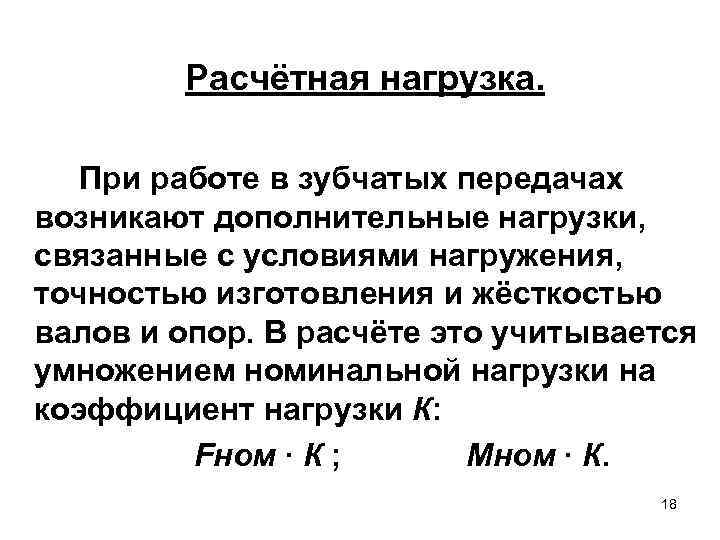 Расчётная нагрузка.

При работе в зубчатых передачах возникают дополнительные нагрузки, связанные с условиями нагружения, точностью изготовления и жёсткостью валов и опор. В расчёте это учитывается умножением номинальной нагрузки на коэффициент нагрузки $K$:

$F_{ном} \cdot K$ ; $M_{ном} \cdot K$.

18